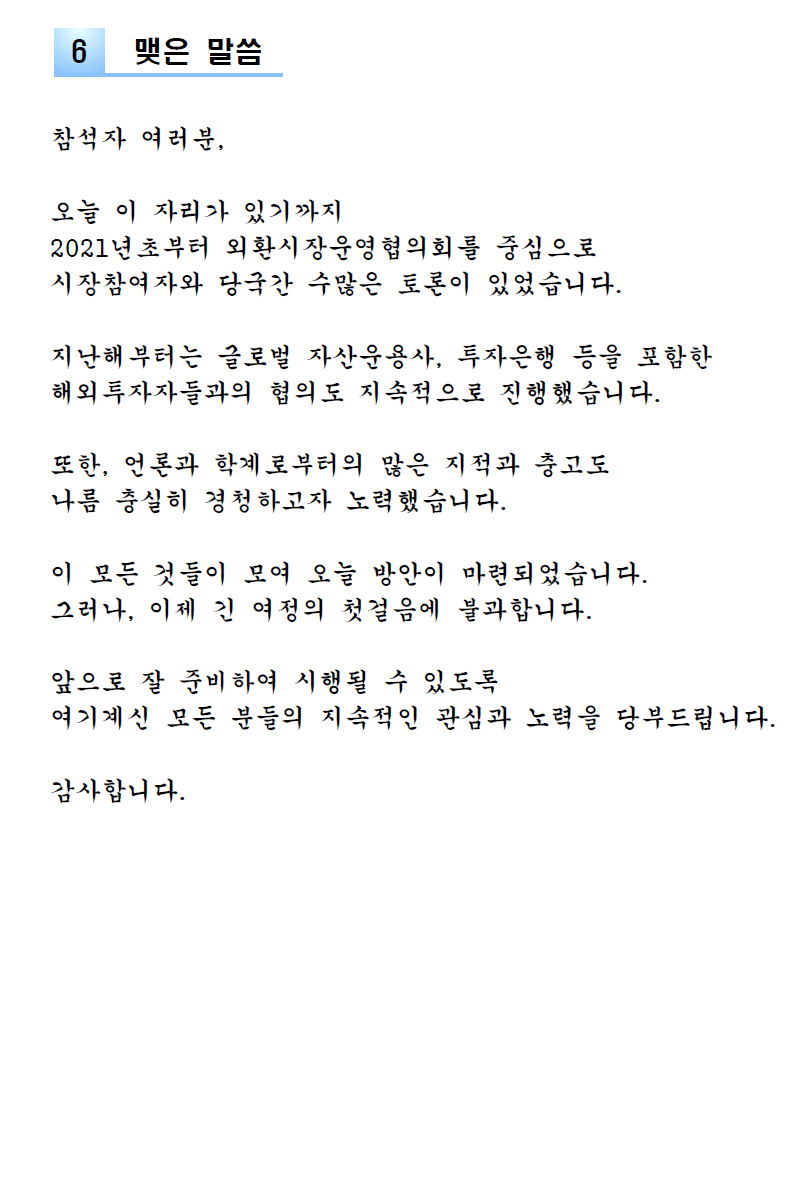 6 맺은 말씀

참석자 여러분,

오늘 이 자리가 있기까지
2021년초부터 외환시장운영협의회를 중심으로
시장참여자와 당국간 수많은 토론이 있었습니다.

지난해부터는 글로벌 자산운용사, 투자은행 등을 포함한
해외투자자들과의 협의도 지속적으로 진행했습니다.

또한, 언론과 학계로부터의 많은 지적과 충고도
나름 충실히 경청하고자 노력했습니다.

이 모든 것들이 모여 오늘 방안이 마련되었습니다.
그러나, 이제 긴 여정의 첫걸음에 불과합니다.

앞으로 잘 준비하여 시행될 수 있도록
여기계신 모든 분들의 지속적인 관심과 노력을 당부드립니다.

감사합니다.